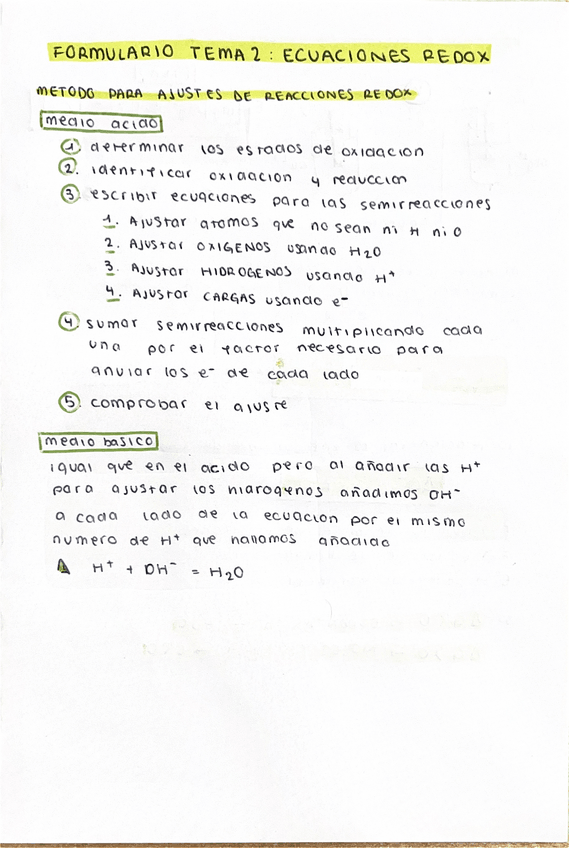 FORMULARIO TEMA 2: ECUACIONES REDOX

METODO PARA AJUSTES DE REACCIONES REDOX

medio acido

1. determinar los estados de oxidacion
2. identificar oxidacion y reduccion
3. escribir ecuaciones para las semirreacciones
1. Ajustar atomos que no sean ni H ni O
2. Ajustar OXIGENOS usando $H_2O$
3. Ajustar HIDROGENOS usando $H^+$
4. Ajustar CARGAS usando $e^-$

4. sumar semirreacciones multiplicando cada una por el factor necesario para anular los $e^-$ de cada lado

5. comprobar el ajuste

medio basico

igual que en el acido pero al añadir las $H^+$ para ajustar los hidrogenos añadimos $OH^-$ a cada lado de la ecuacion por el mismo numero de $H^+$ que hallamos añadido

$H^+ + OH^- = H_2O$